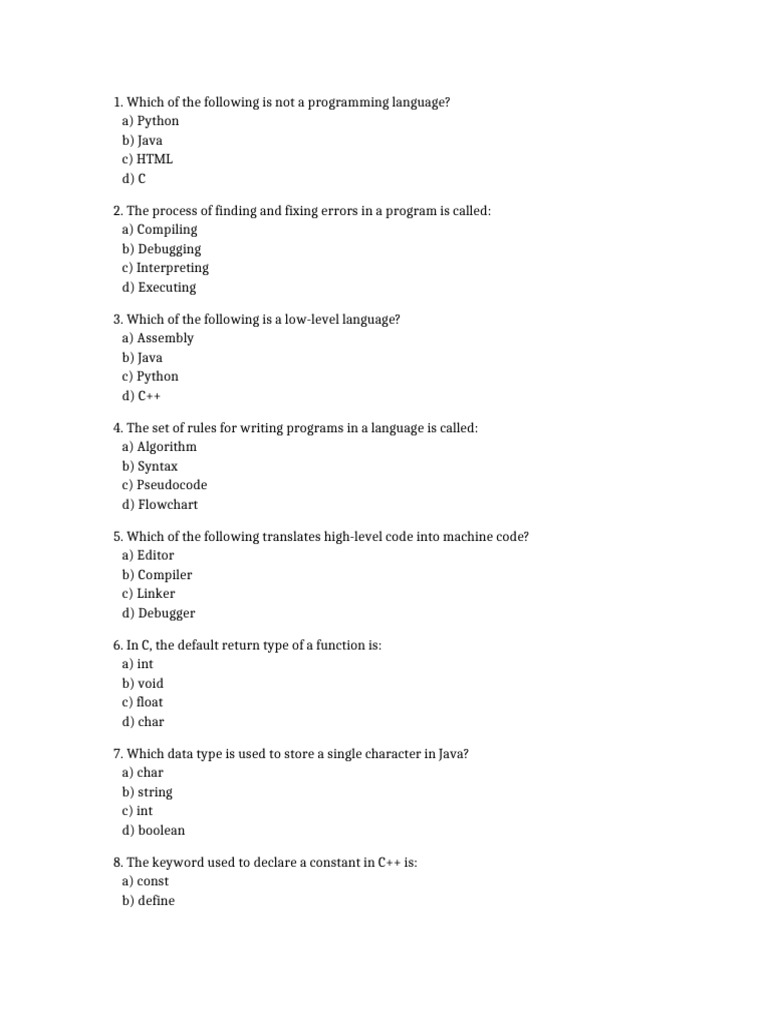 1. Which of the following is not a programming language?
a) Python
b) Java
c) HTML
d) C

2. The process of finding and fixing errors in a program is called:
a) Compiling
b) Debugging
c) Interpreting
d) Executing

3. Which of the following is a low-level language?
a) Assembly
b) Java
c) Python
d) C++

4. The set of rules for writing programs in a language is called:
a) Algorithm
b) Syntax
c) Pseudocode
d) Flowchart

5. Which of the following translates high-level code into machine code?
a) Editor
b) Compiler
c) Linker
d) Debugger

6. In C, the default return type of a function is:
a) int
b) void
c) float
d) char

7. Which data type is used to store a single character in Java?
a) char
b) string
c) int
d) boolean

8. The keyword used to declare a constant in C++ is:
a) const
b) define